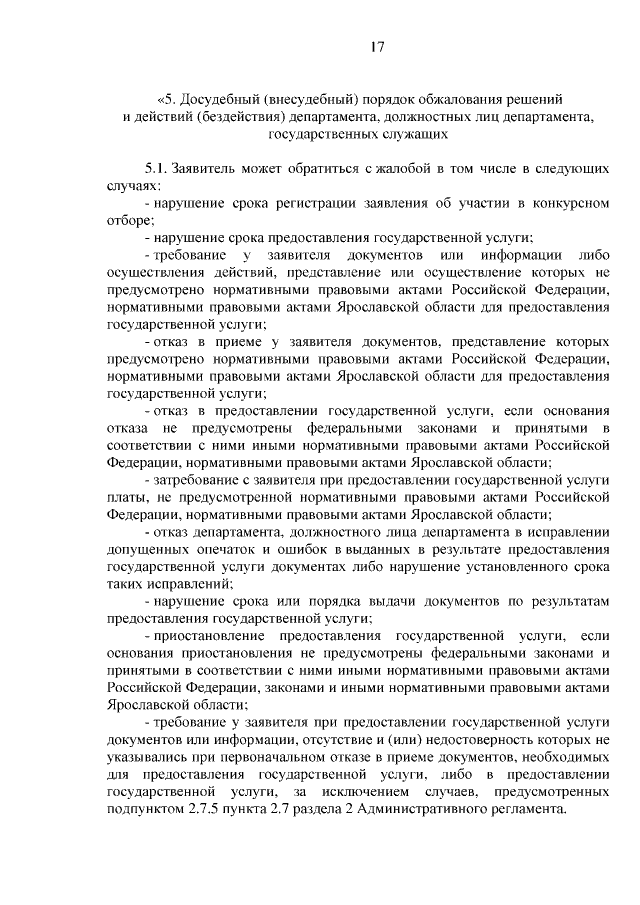 17

«5. Досудебный (внесудебный) порядок обжалования решений и действий (бездействия) департамента, должностных лиц департамента, государственных служащих

5.1. Заявитель может обратиться с жалобой в том числе в следующих случаях:

- нарушение срока регистрации заявления об участии в конкурсном отборе;

- нарушение срока предоставления государственной услуги;

- требование у заявителя документов или информации либо осуществления действий, представление или осуществление которых не предусмотрено нормативными правовыми актами Российской Федерации, нормативными правовыми актами Ярославской области для предоставления государственной услуги;

- отказ в приеме у заявителя документов, представление которых предусмотрено нормативными правовыми актами Российской Федерации, нормативными правовыми актами Ярославской области для предоставления государственной услуги;

- отказ в предоставлении государственной услуги, если основания отказа не предусмотрены федеральными законами и принятыми в соответствии с ними иными нормативными правовыми актами Российской Федерации, нормативными правовыми актами Ярославской области;

- затребование с заявителя при предоставлении государственной услуги платы, не предусмотренной нормативными правовыми актами Российской Федерации, нормативными правовыми актами Ярославской области;

- отказ департамента, должностного лица департамента в исправлении допущенных опечаток и ошибок в выданных в результате предоставления государственной услуги документах либо нарушение установленного срока таких исправлений;

- нарушение срока или порядка выдачи документов по результатам предоставления государственной услуги;

- приостановление предоставления государственной услуги, если основания приостановления не предусмотрены федеральными законами и принятыми в соответствии с ними иными нормативными правовыми актами Российской Федерации, законами и иными нормативными правовыми актами Ярославской области;

- требование у заявителя при предоставлении государственной услуги документов или информации, отсутствие и (или) недостоверность которых не указывались при первоначальном отказе в приеме документов, необходимых для предоставления государственной услуги, либо в предоставлении государственной услуги, за исключением случаев, предусмотренных подпунктом 2.7.5 пункта 2.7 раздела 2 Административного регламента.